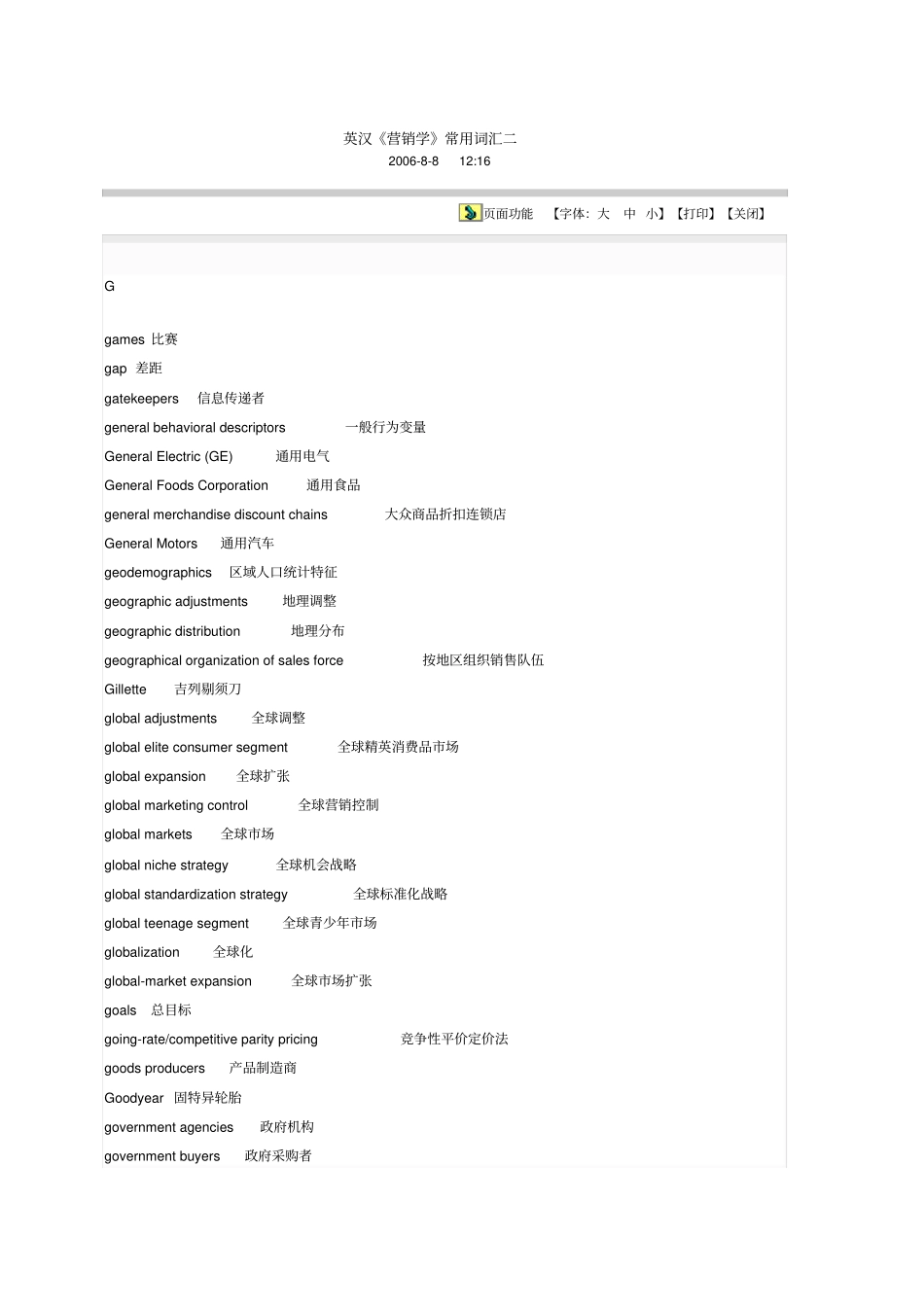 英汉《营销学》常用词汇二

2006-8-8 12:16

页面功能 【字体：大 中 小】【打印】【关闭】

G

games 比赛

gap 差距

gatekeepers 信息传递者

general behavioral descriptors 一般行为变量

General Electric (GE) 通用电气

General Foods Corporation 通用食品

general merchandise discount chains 大众商品折扣连锁店

General Motors 通用汽车

geodemographics 区域人口统计特征

geographic adjustments 地理调整

geographic distribution 地理分布

geographical organization of sales force 按地区组织销售队伍

Gillette 吉列剔须刀

global adjustments 全球调整

global elite consumer segment 全球精英消费品市场

global expansion 全球扩张

global marketing control 全球营销控制

global markets 全球市场

global niche strategy 全球机会战略

global standardization strategy 全球标准化战略

global teenage segment 全球青少年市场

globalization 全球化

global-market expansion 全球市场扩张

goals 总目标

going-rate/competitive parity pricing 竞争性平价定价法

goods producers 产品制造商

Goodyear 固特异轮胎

government agencies 政府机构

government buyers 政府采购者